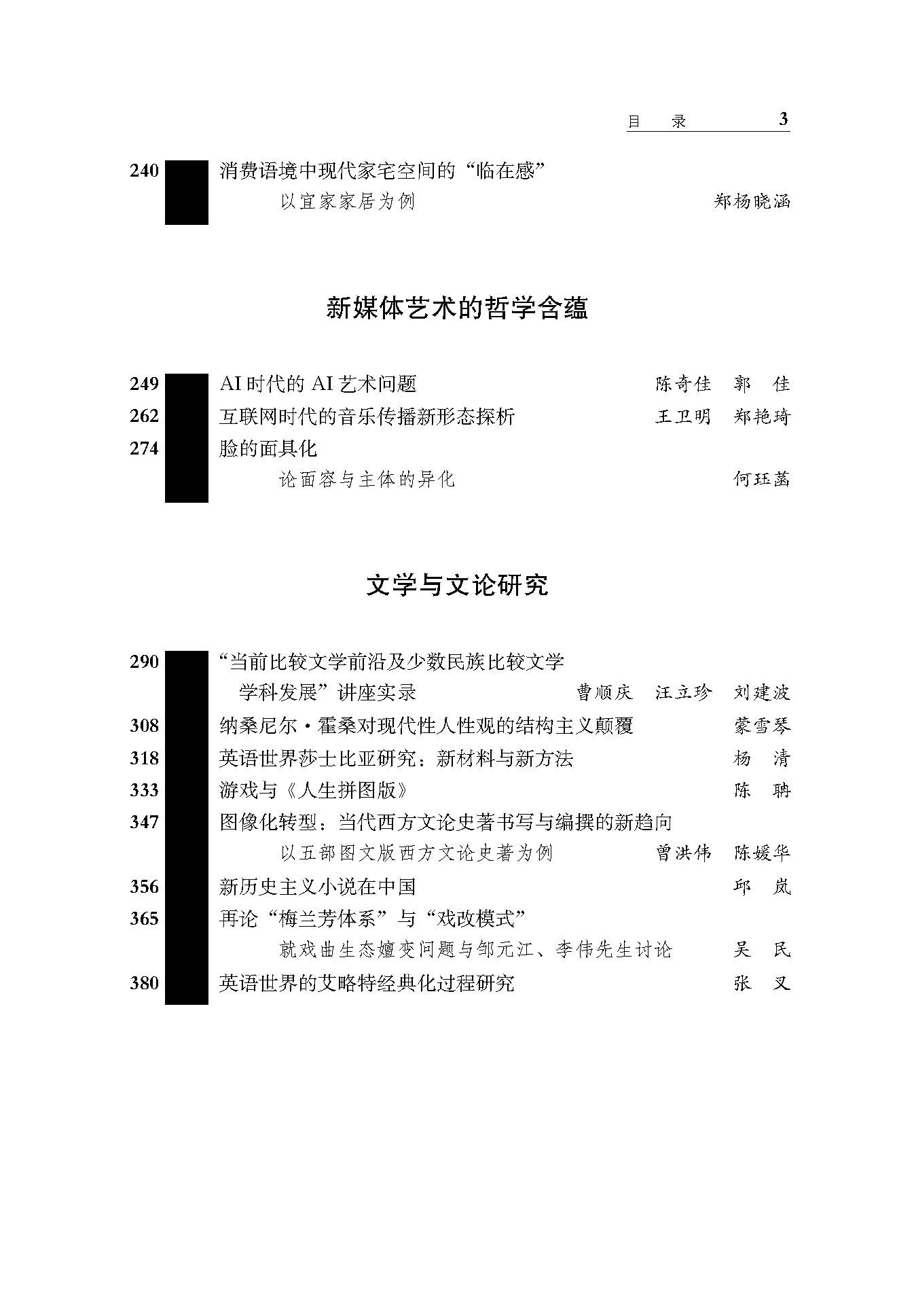 目　录　3

240　消费语境中现代家宅空间的“临在感”
以宜家家居为例　郑杨晓涵

新媒体艺术的哲学含蕴

249　AI 时代的 AI 艺术问题　陈奇佳　郭　佳
262　互联网时代的音乐传播新形态探析　王卫明　郑艳琦
274　脸的面具化
论面容与主体的异化　何珏菡

文学与文论研究

290　“当前比较文学前沿及少数民族比较文学学科发展”讲座实录　曹顺庆　汪立珍　刘建波
308　纳桑尼尔·霍桑对现代性人性观的结构主义颠覆　蒙雪琴
318　英语世界莎士比亚研究：新材料与新方法　杨　清
333　游戏与《人生拼图版》　陈　聃
347　图像化转型：当代西方文论史著书写与编撰的新趋向
以五部图文版西方文论史著为例　曾洪伟　陈媛华
356　新历史主义小说在中国　邱　岚
365　再论“梅兰芳体系”与“戏改模式”
就戏曲生态嬗变问题与邹元江、李伟先生讨论　吴　民
380　英语世界的艾略特经典化过程研究　张　叉